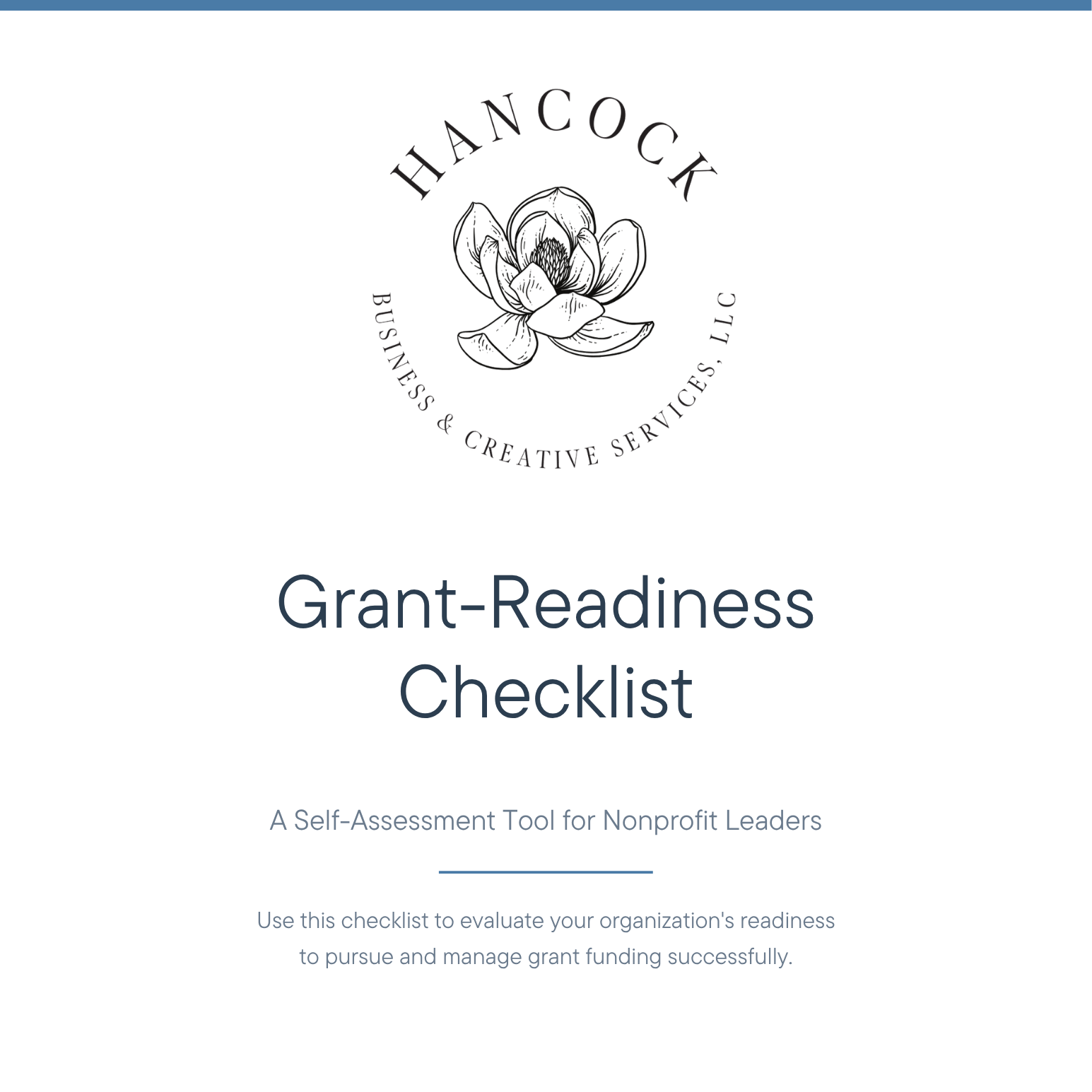 HANCOCK

BUSINESS & CREATIVE SERVICES, LLC

Grant-Readiness Checklist

A Self-Assessment Tool for Nonprofit Leaders

Use this checklist to evaluate your organization's readiness to pursue and manage grant funding successfully.